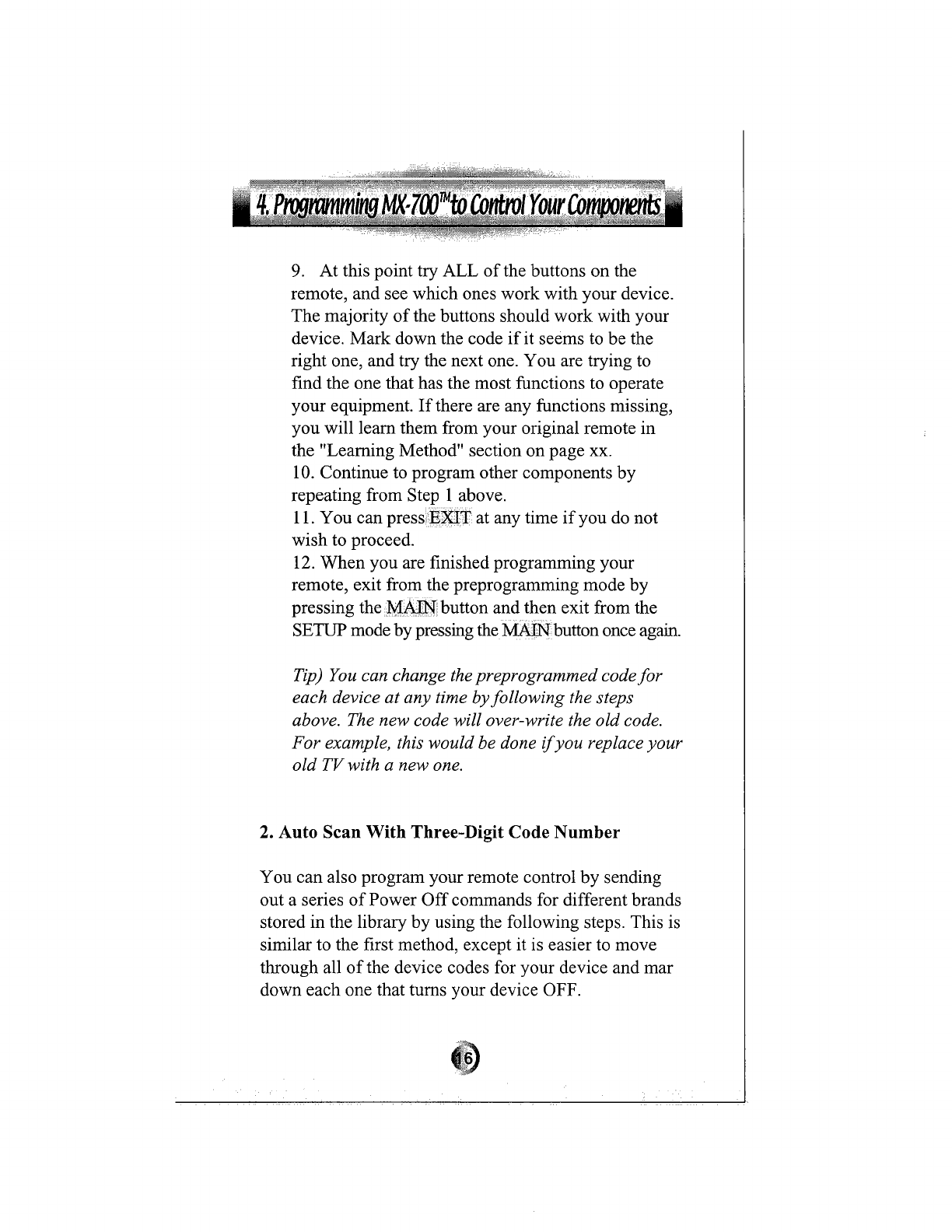 4. Programming MX-700™ to Control Your Components

9. At this point try ALL of the buttons on the remote, and see which ones work with your device. The majority of the buttons should work with your device. Mark down the code if it seems to be the right one, and try the next one. You are trying to find the one that has the most functions to operate your equipment. If there are any functions missing, you will learn them from your original remote in the "Learning Method" section on page xx.
10. Continue to program other components by repeating from Step 1 above.
11. You can press EXIT at any time if you do not wish to proceed.
12. When you are finished programming your remote, exit from the preprogramming mode by pressing the MAIN button and then exit from the SETUP mode by pressing the MAIN button once again.

Tip) You can change the preprogrammed code for each device at any time by following the steps above. The new code will over-write the old code. For example, this would be done if you replace your old TV with a new one.

2. Auto Scan With Three-Digit Code Number

You can also program your remote control by sending out a series of Power Off commands for different brands stored in the library by using the following steps. This is similar to the first method, except it is easier to move through all of the device codes for your device and mar down each one that turns your device OFF.

16